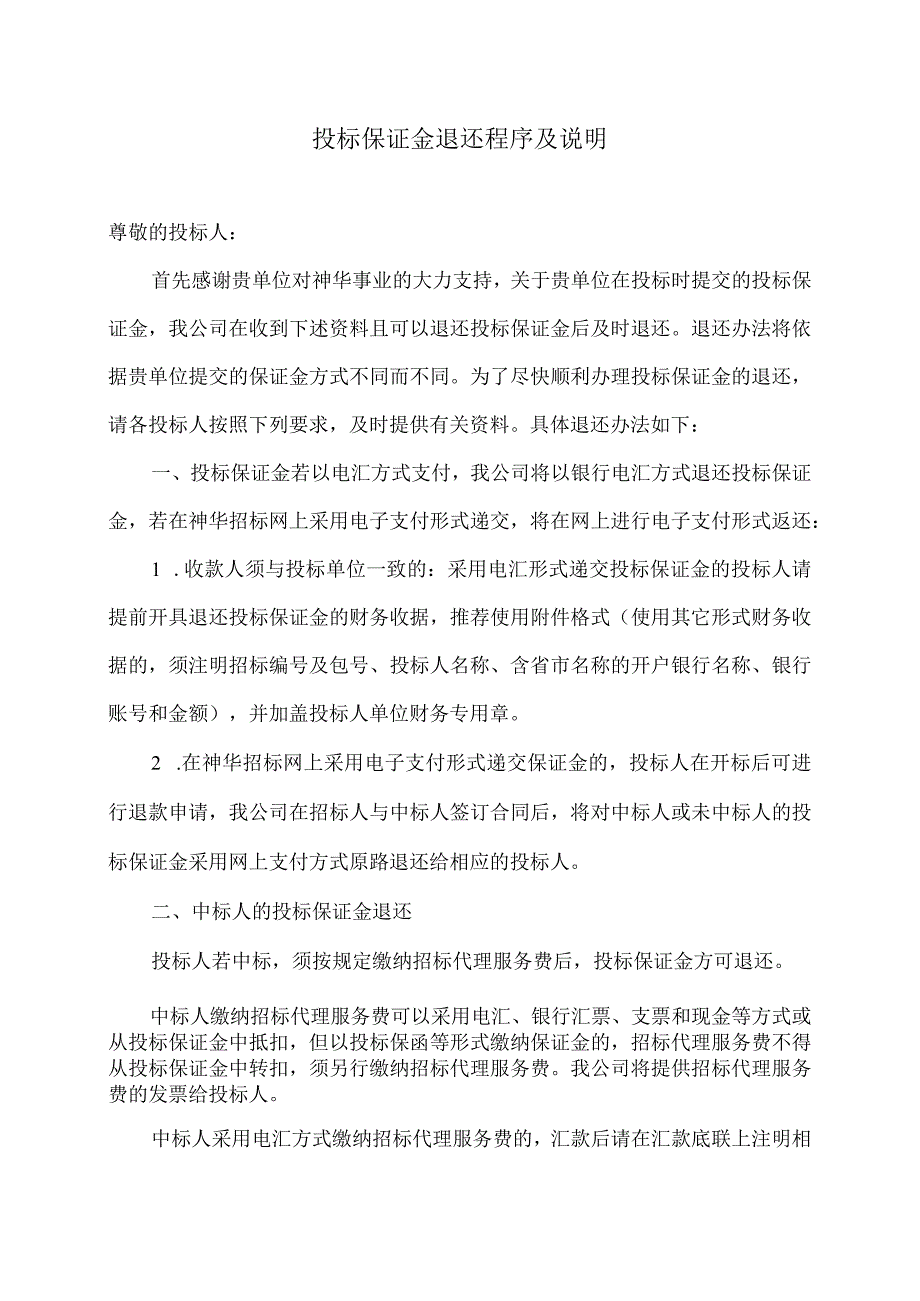 投标保证金退还程序及说明

尊敬的投标人：

首先感谢贵单位对神华事业的大力支持，关于贵单位在投标时提交的投标保证金，我公司在收到下述资料且可以退还投标保证金后及时退还。退还办法将依据贵单位提交的保证金方式不同而不同。为了尽快顺利办理投标保证金的退还，请各投标人按照下列要求，及时提供有关资料。具体退还办法如下：

一、投标保证金若以电汇方式支付，我公司将以银行电汇方式退还投标保证金，若在神华招标网上采用电子支付形式递交，将在网上进行电子支付形式返还：

1 .收款人须与投标单位一致的：采用电汇形式递交投标保证金的投标人请提前开具退还投标保证金的财务收据，推荐使用附件格式（使用其它形式财务收据的，须注明招标编号及包号、投标人名称、含省市名称的开户银行名称、银行账号和金额），并加盖投标人单位财务专用章。

2 .在神华招标网上采用电子支付形式递交保证金的，投标人在开标后可进行退款申请，我公司在招标人与中标人签订合同后，将对中标人或未中标人的投标保证金采用网上支付方式原路退还给相应的投标人。

二、中标人的投标保证金退还

投标人若中标，须按规定缴纳招标代理服务费后，投标保证金方可退还。

中标人缴纳招标代理服务费可以采用电汇、银行汇票、支票和现金等方式或从投标保证金中抵扣，但以投标保函等形式缴纳保证金的，招标代理服务费不得从投标保证金中转扣，须另行缴纳招标代理服务费。我公司将提供招标代理服务费的发票给投标人。

中标人采用电汇方式缴纳招标代理服务费的，汇款后请在汇款底联上注明相